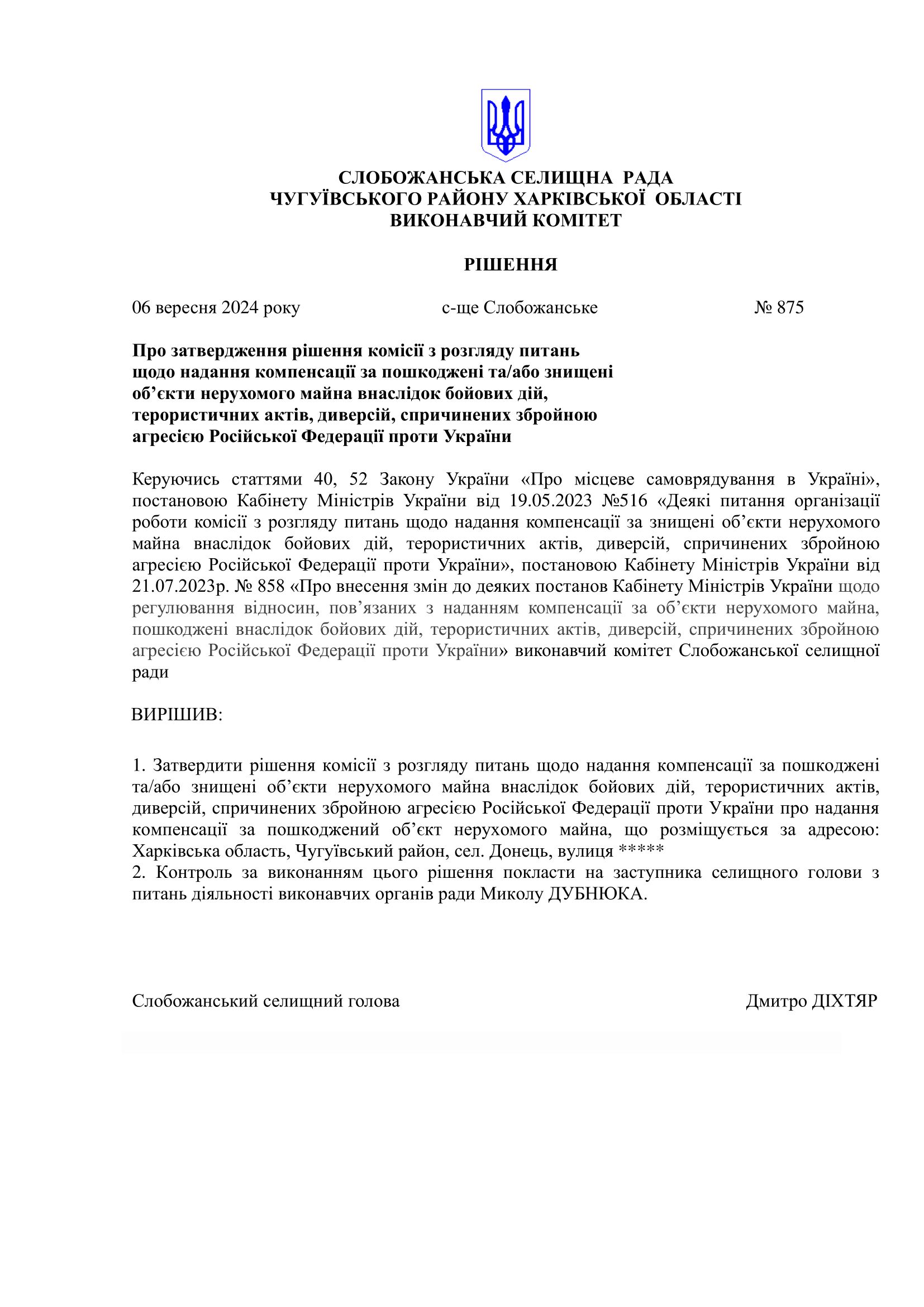 СЛОБОЖАНСЬКА СЕЛИЩНА РАДА
ЧУГУЇВСЬКОГО РАЙОНУ ХАРКІВСЬКОЇ ОБЛАСТІ
ВИКОНАВЧИЙ КОМІТЕТ

РІШЕННЯ

06 вересня 2024 року с-ще Слобожанське № 875

Про затвердження рішення комісії з розгляду питань щодо надання компенсації за пошкоджені та/або знищені об’єкти нерухомого майна внаслідок бойових дій, терористичних актів, диверсій, спричинених збройною агресією Російської Федерації проти України

Керуючись статтями 40, 52 Закону України «Про місцеве самоврядування в Україні», постановою Кабінету Міністрів України від 19.05.2023 №516 «Деякі питання організації роботи комісії з розгляду питань щодо надання компенсації за знищені об’єкти нерухомого майна внаслідок бойових дій, терористичних актів, диверсій, спричинених збройною агресією Російської Федерації проти України», постановою Кабінету Міністрів України від 21.07.2023р. № 858 «Про внесення змін до деяких постанов Кабінету Міністрів України щодо регулювання відносин, пов’язаних з наданням компенсації за об’єкти нерухомого майна, пошкоджені внаслідок бойових дій, терористичних актів, диверсій, спричинених збройною агресією Російської Федерації проти України» виконавчий комітет Слобожанської селищної ради

ВИРІШИВ:

1. Затвердити рішення комісії з розгляду питань щодо надання компенсації за пошкоджені та/або знищені об’єкти нерухомого майна внаслідок бойових дій, терористичних актів, диверсій, спричинених збройною агресією Російської Федерації проти України про надання компенсації за пошкоджений об’єкт нерухомого майна, що розміщується за адресою: Харківська область, Чугуївський район, сел. Донець, вулиця *****
2. Контроль за виконанням цього рішення покласти на заступника селищного голови з питань діяльності виконавчих органів ради Миколу ДУБНЮКА.

Слобожанський селищний голова Дмитро ДІХТЯР